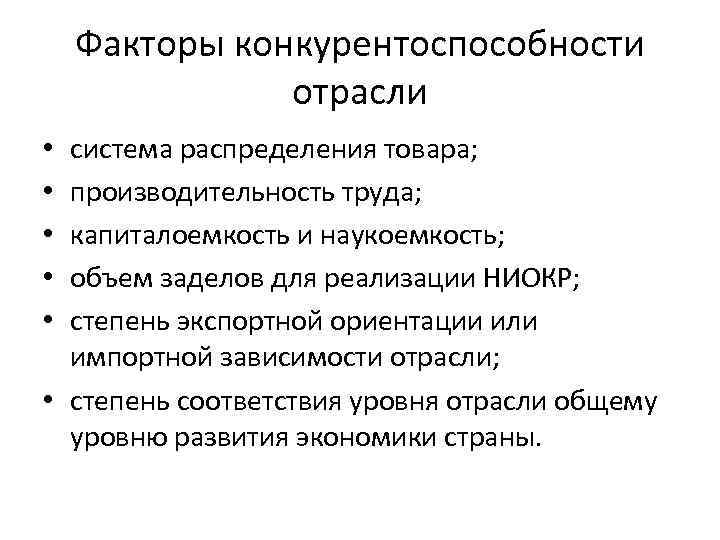 Факторы конкурентоспособности отрасли

• система распределения товара;
• производительность труда;
• капиталоемкость и наукоемкость;
• объем заделов для реализации НИОКР;
• степень экспортной ориентации или импортной зависимости отрасли;
• степень соответствия уровня отрасли общему уровню развития экономики страны.